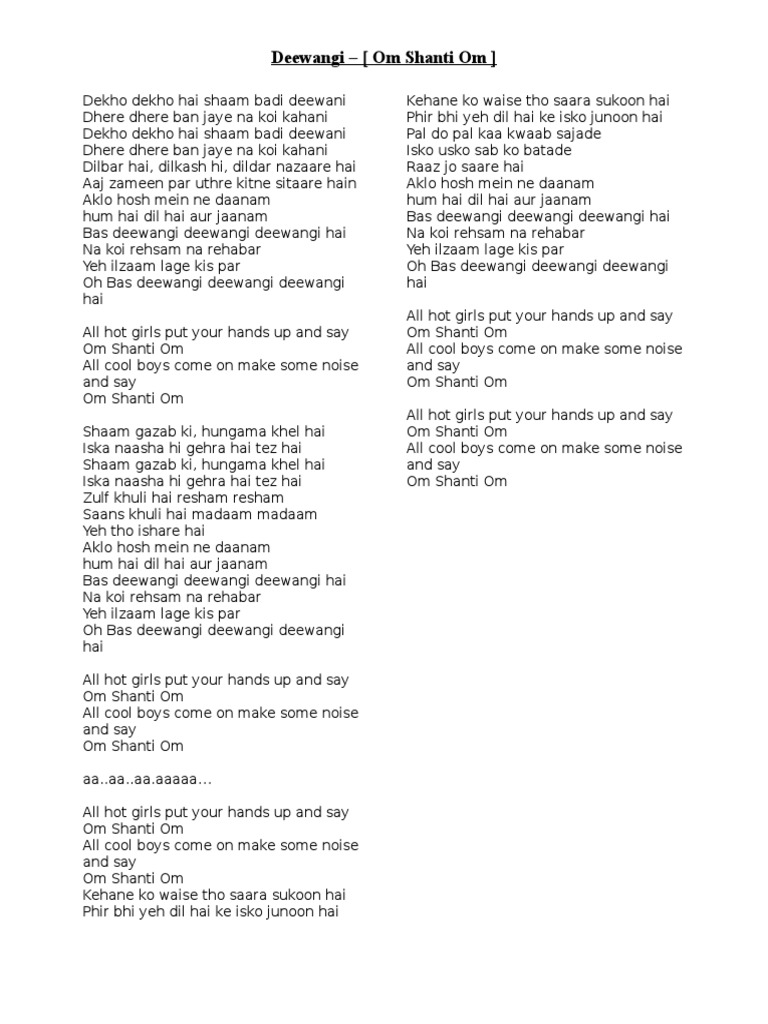 Deewangi – [ Om Shanti Om ]

Dekho dekho hai shaam badi deewani
Dhere dhere ban jaye na koi kahani
Dekho dekho hai shaam badi deewani
Dhere dhere ban jaye na koi kahani
Dilbar hai, dilkash hi, dildar nazaare hai
Aaj zameen par uthre kitne sitaare hain
Aklo hosh mein ne daanam
hum hai dil hai aur jaanam
Bas deewangi deewangi deewangi hai
Na koi rehsam na rehabar
Yeh ilzaam lage kis par
Oh Bas deewangi deewangi deewangi hai

All hot girls put your hands up and say
Om Shanti Om
All cool boys come on make some noise and say
Om Shanti Om

Shaam gazab ki, hungama khel hai
Iska naasha hi gehra hai tez hai
Shaam gazab ki, hungama khel hai
Iska naasha hi gehra hai tez hai
Zulf khuli hai resham resham
Saans khuli hai madaam madaam
Yeh tho ishare hai
Aklo hosh mein ne daanam
hum hai dil hai aur jaanam
Bas deewangi deewangi deewangi hai
Na koi rehsam na rehabar
Yeh ilzaam lage kis par
Oh Bas deewangi deewangi deewangi hai

All hot girls put your hands up and say
Om Shanti Om
All cool boys come on make some noise and say
Om Shanti Om

aa..aa..aa.aaaaa…

All hot girls put your hands up and say
Om Shanti Om
All cool boys come on make some noise and say
Om Shanti Om
Kehane ko waise tho saara sukoon hai
Phir bhi yeh dil hai ke isko junoon hai

Kehane ko waise tho saara sukoon hai
Phir bhi yeh dil hai ke isko junoon hai
Pal do pal kaa kwaab sajade
Isko usko sab ko batade
Raaz jo saare hai
Aklo hosh mein ne daanam
hum hai dil hai aur jaanam
Bas deewangi deewangi deewangi hai
Na koi rehsam na rehabar
Yeh ilzaam lage kis par
Oh Bas deewangi deewangi deewangi hai

All hot girls put your hands up and say
Om Shanti Om
All cool boys come on make some noise and say
Om Shanti Om

All hot girls put your hands up and say
Om Shanti Om
All cool boys come on make some noise and say
Om Shanti Om